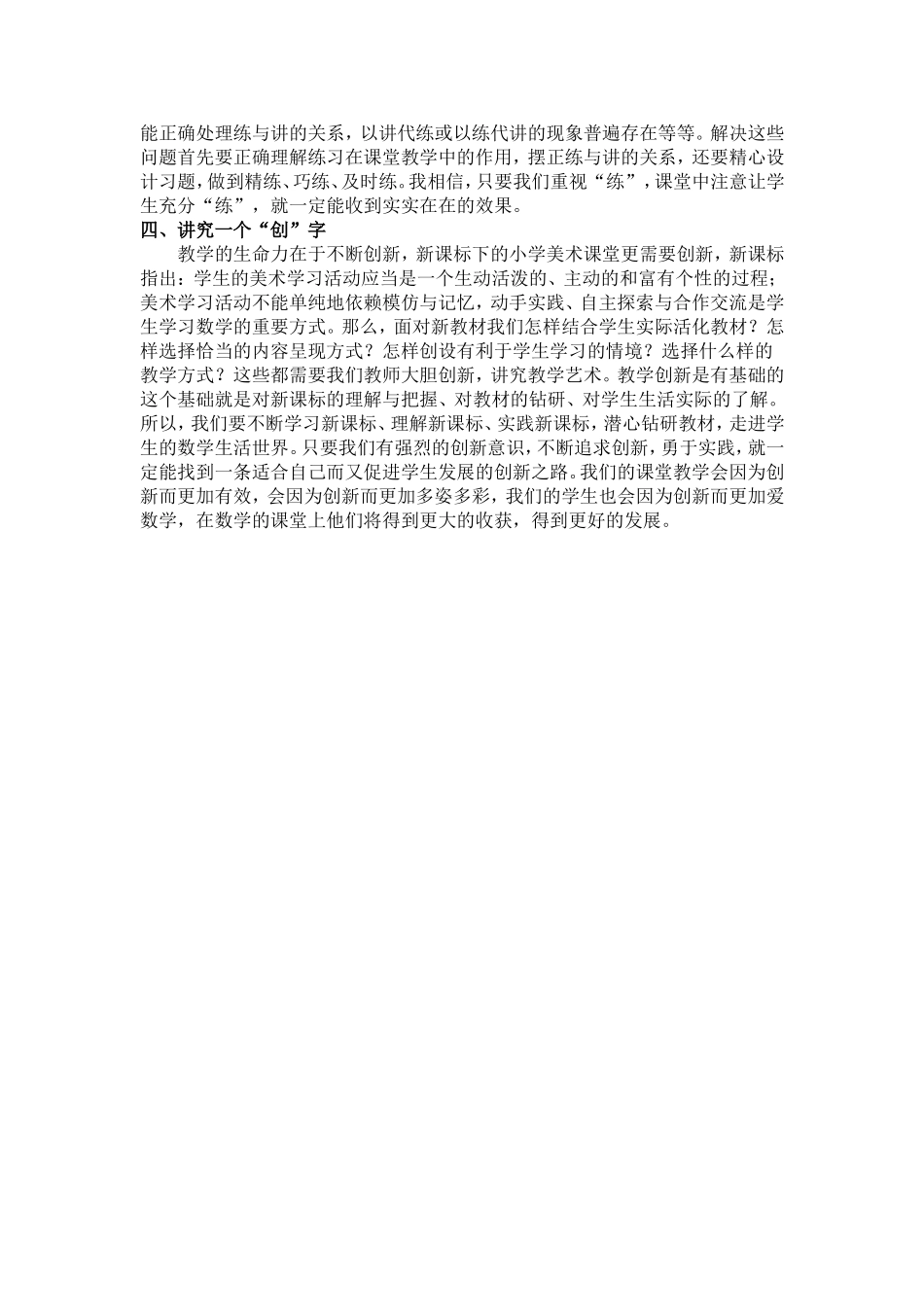 能正确处理练与讲的关系，以讲代练或以练代讲的现象普遍存在等等。解决这些问题首先要正确理解练习在课堂教学中的作用，摆正练与讲的关系，还要精心设计习题，做到精练、巧练、及时练。我相信，只要我们重视“练”，课堂中注意让学生充分“练”，就一定能收到实实在在的效果。

四、讲究一个“创”字

教学的生命力在于不断创新，新课标下的小学美术课堂更需要创新，新课标指出：学生的美术学习活动应当是一个生动活泼的、主动的和富有个性的过程；美术学习活动不能单纯地依赖模仿与记忆，动手实践、自主探索与合作交流是学生学习数学的重要方式。那么，面对新教材我们怎样结合学生实际活化教材？怎样选择恰当的内容呈现方式？怎样创设有利于学生学习的情境？选择什么样的教学方式？这些都需要我们教师大胆创新，讲究教学艺术。教学创新是有基础的这个基础就是对新课标的理解与把握、对教材的钻研、对学生生活实际的了解。所以，我们要不断学习新课标、理解新课标、实践新课标，潜心钻研教材，走进学生的数学生活世界。只要我们有强烈的创新意识，不断追求创新，勇于实践，就一定能找到一条适合自己而又促进学生发展的创新之路。我们的课堂教学会因为创新而更加有效，会因为创新而更加多姿多彩，我们的学生也会因为创新而更加爱数学，在数学的课堂上他们将得到更大的收获，得到更好的发展。